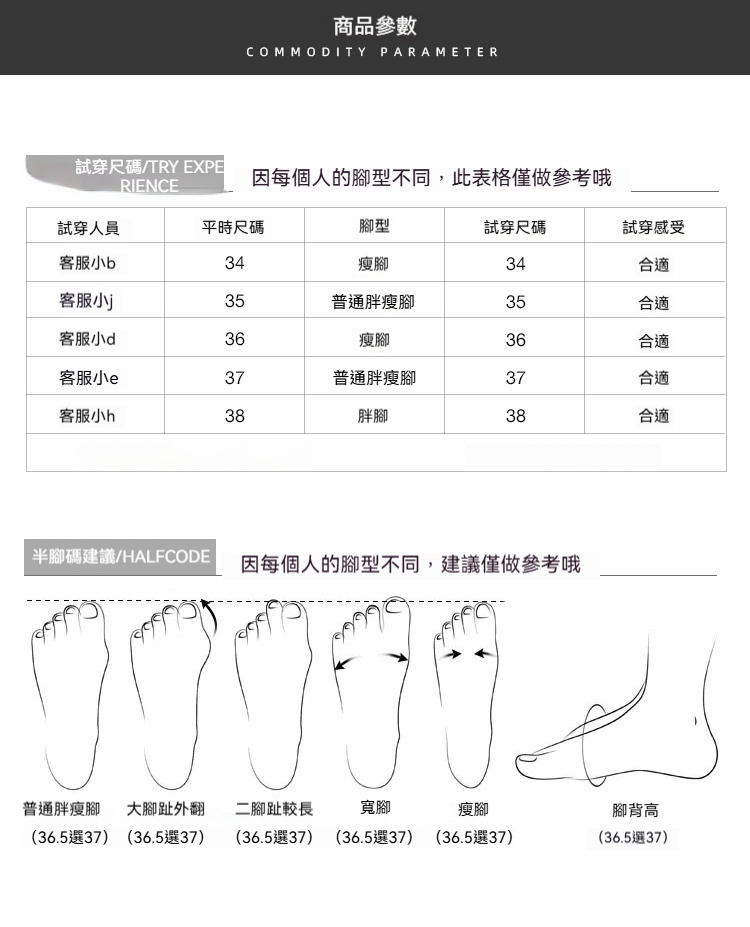 商品參數
COMMODITY PARAMETER

試穿尺碼/TRY EXPERIENCE 因每個人的腳型不同，此表格僅做參考哦

| 試穿人員 | 平時尺碼 | 腳型 | 試穿尺碼 | 試穿感受 |
|---|---|---|---|---|
| 客服小b | 34 | 瘦腳 | 34 | 合適 |
| 客服小j | 35 | 普通胖瘦腳 | 35 | 合適 |
| 客服小d | 36 | 瘦腳 | 36 | 合適 |
| 客服小e | 37 | 普通胖瘦腳 | 37 | 合適 |
| 客服小h | 38 | 胖腳 | 38 | 合適 |

半腳碼建議/HALFCODE 因每個人的腳型不同，建議僅做參考哦

普通胖瘦腳 (36.5選37)
大腳趾外翻 (36.5選37)
二腳趾較長 (36.5選37)
寬腳 (36.5選37)
瘦腳 (36.5選37)
腳背高 (36.5選37)